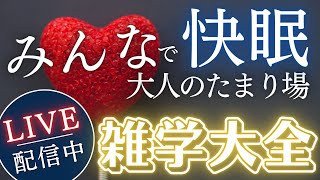 みんなで快眠
大人のたまり場

LIVE
配信中

雑学大全